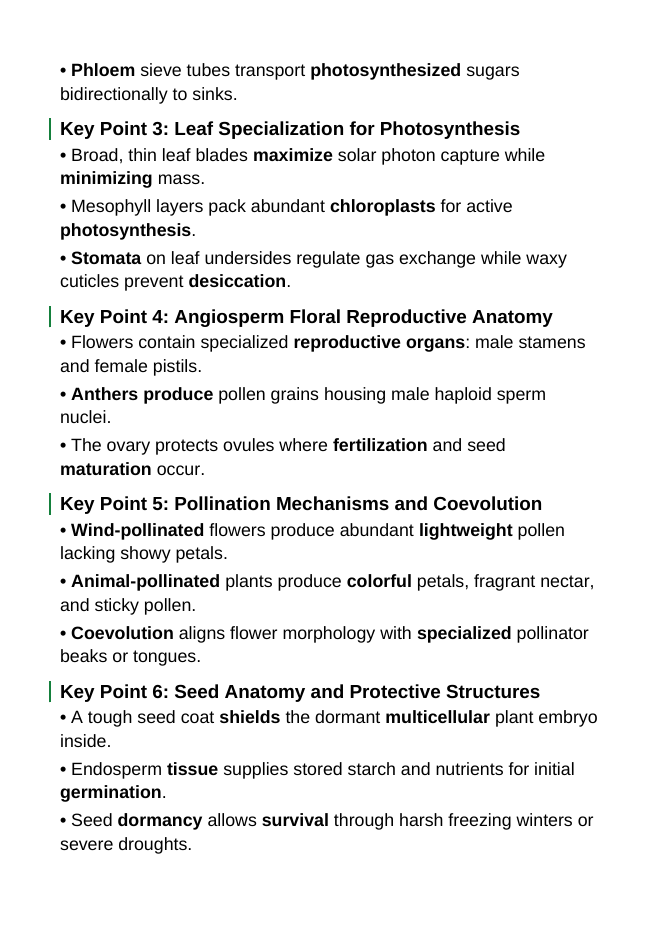 • Phloem sieve tubes transport photosynthesized sugars bidirectionally to sinks.

Key Point 3: Leaf Specialization for Photosynthesis
• Broad, thin leaf blades maximize solar photon capture while minimizing mass.
• Mesophyll layers pack abundant chloroplasts for active photosynthesis.
• Stomata on leaf undersides regulate gas exchange while waxy cuticles prevent desiccation.

Key Point 4: Angiosperm Floral Reproductive Anatomy
• Flowers contain specialized reproductive organs: male stamens and female pistils.
• Anthers produce pollen grains housing male haploid sperm nuclei.
• The ovary protects ovules where fertilization and seed maturation occur.

Key Point 5: Pollination Mechanisms and Coevolution
• Wind-pollinated flowers produce abundant lightweight pollen lacking showy petals.
• Animal-pollinated plants produce colorful petals, fragrant nectar, and sticky pollen.
• Coevolution aligns flower morphology with specialized pollinator beaks or tongues.

Key Point 6: Seed Anatomy and Protective Structures
• A tough seed coat shields the dormant multicellular plant embryo inside.
• Endosperm tissue supplies stored starch and nutrients for initial germination.
• Seed dormancy allows survival through harsh freezing winters or severe droughts.